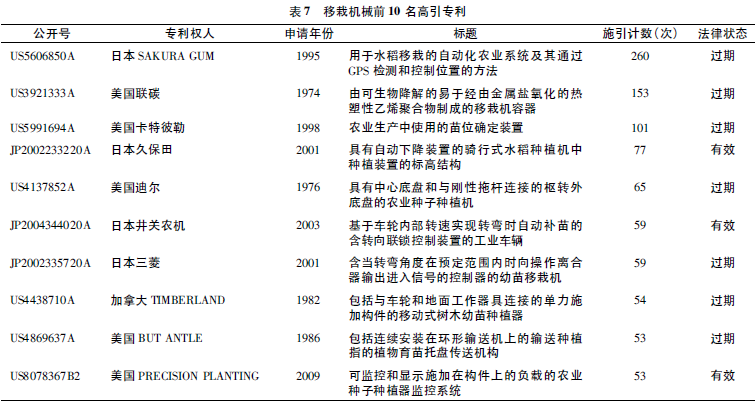 表 7　移栽机械前 10 名高引专利

| 公开号 | 专利权人 | 申请年份 | 标题 | 施引计数(次) | 法律状态 |
|---|---|---|---|---|---|
| US5606850A | 日本 SAKURA GUM | 1995 | 用于水稻移栽的自动化农业系统及其通过 GPS 检测和控制位置的方法 | 260 | 过期 |
| US3921333A | 美国联碳 | 1974 | 由可生物降解的易于经由金属盐氧化的热塑性乙烯聚合物制成的移栽机容器 | 153 | 过期 |
| US5991694A | 美国卡特彼勒 | 1998 | 农业生产中使用的苗位确定装置 | 101 | 过期 |
| JP2002233220A | 日本久保田 | 2001 | 具有自动下降装置的骑行式水稻种植机中种植装置的标高结构 | 77 | 有效 |
| US4137852A | 美国迪尔 | 1976 | 具有中心底盘和与刚性拖杆连接的枢转外底盘的农业种子种植机 | 65 | 过期 |
| JP2004344020A | 日本井关农机 | 2003 | 基于车轮内部转速实现转弯时自动补苗的含转向联锁控制装置的工业车辆 | 59 | 有效 |
| JP2002335720A | 日本三菱 | 2001 | 含当转弯角度在预定范围内时向操作离合器输出进入信号的控制器的幼苗移栽机 | 59 | 过期 |
| US4438710A | 加拿大 TIMBERLAND | 1982 | 包括与车轮和地面工作器具连接的单力施加构件的移动式树木幼苗种植器 | 54 | 过期 |
| US4869637A | 美国 BUT ANTLE | 1986 | 包括连续安装在环形输送机上的输送种植指的植物育苗托盘传送机构 | 53 | 过期 |
| US8078367B2 | 美国 PRECISION PLANTING | 2009 | 可监控和显示施加在构件上的负载的农业种子种植器监控系统 | 53 | 有效 |